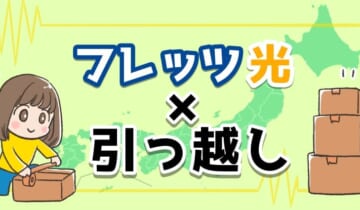 フレッツ光
×
引っ越し